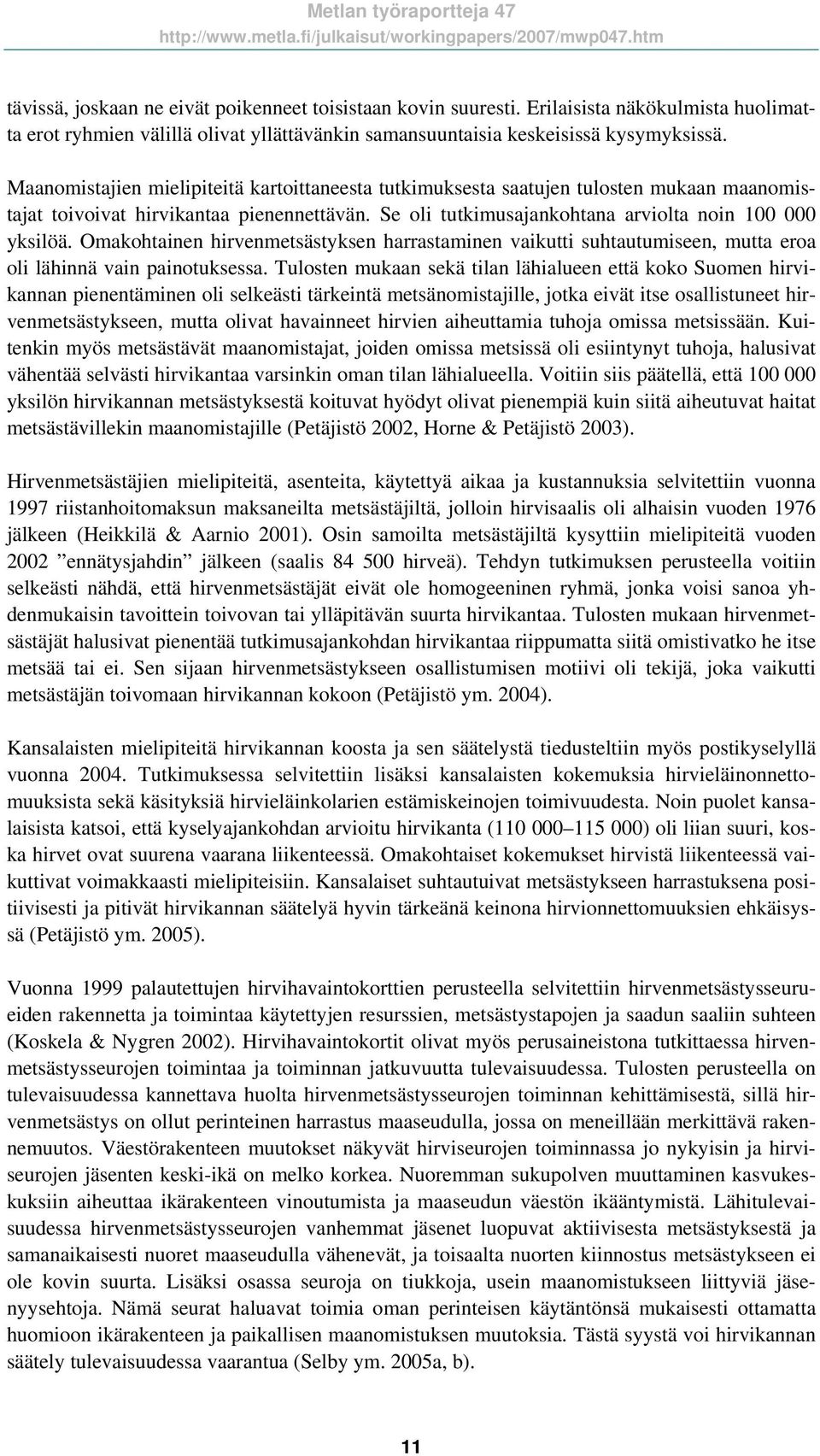 Metlan työraportteja 47
http://www.metla.fi/julkaisut/workingpapers/2007/mwp047.htm

tävissä, joskaan ne eivät poikenneet toisistaan kovin suuresti. Erilaisista näkökulmista huolimatta erot ryhmien välillä olivat yllättävänkin samansuuntaisia keskeisissä kysymyksissä.

Maanomistajien mielipiteitä kartoittaneesta tutkimuksesta saatujen tulosten mukaan maanomistajat toivoivat hirvikantaa pienennettävän. Se oli tutkimusajankohtana arviolta noin 100 000 yksilöä. Omakohtainen hirvenmetsästyksen harrastaminen vaikutti suhtautumiseen, mutta eroa oli lähinnä vain painotuksessa. Tulosten mukaan sekä tilan lähialueen että koko Suomen hirvikannan pienentäminen oli selkeästi tärkeintä metsänomistajille, jotka eivät itse osallistuneet hirvenmetsästykseen, mutta olivat havainneet hirvien aiheuttamia tuhoja omissa metsissään. Kuitenkin myös metsästävät maanomistajat, joiden omissa metsissä oli esiintynyt tuhoja, halusivat vähentää selvästi hirvikantaa varsinkin oman tilan lähialueella. Voitiin siis päätellä, että 100 000 yksilön hirvikannan metsästyksestä koituvat hyödyt olivat pienempiä kuin siitä aiheutuvat haitat metsästävillekin maanomistajille (Petäjistö 2002, Horne & Petäjistö 2003).

Hirvenmetsästäjien mielipiteitä, asenteita, käytettyä aikaa ja kustannuksia selvitettiin vuonna 1997 riistanhoitomaksun maksaneilta metsästäjiltä, jolloin hirvisaalis oli alhaisin vuoden 1976 jälkeen (Heikkilä & Aarnio 2001). Osin samoilta metsästäjiltä kysyttiin mielipiteitä vuoden 2002 ”ennätysjahdin” jälkeen (saalis 84 500 hirveä). Tehdyn tutkimuksen perusteella voitiin selkeästi nähdä, että hirvenmetsästäjät eivät ole homogeeninen ryhmä, jonka voisi sanoa yhdenmukaisin tavoittein toivovan tai ylläpitävän suurta hirvikantaa. Tulosten mukaan hirvenmetsästäjät halusivat pienentää tutkimusajankohdan hirvikantaa riippumatta siitä omistivatko he itse metsää tai ei. Sen sijaan hirvenmetsästykseen osallistumisen motiivi oli tekijä, joka vaikutti metsästäjän toivomaan hirvikannan kokoon (Petäjistö ym. 2004).

Kansalaisten mielipiteitä hirvikannan koosta ja sen säätelystä tiedusteltiin myös postikyselyllä vuonna 2004. Tutkimuksessa selvitettiin lisäksi kansalaisten kokemuksia hirvieläinonnettomuuksista sekä käsityksiä hirvieläinkolarien estämiskeinojen toimivuudesta. Noin puolet kansalaisista katsoi, että kyselyajankohdan arvioitu hirvikanta (110 000–115 000) oli liian suuri, koska hirvet ovat suurena vaarana liikenteessä. Omakohtaiset kokemukset hirvistä liikenteessä vaikuttivat voimakkaasti mielipiteisiin. Kansalaiset suhtautuivat metsästykseen harrastuksena positiivisesti ja pitivät hirvikannan säätelyä hyvin tärkeänä keinona hirvionnettomuuksien ehkäisyssä (Petäjistö ym. 2005).

Vuonna 1999 palautettujen hirvihavaintokorttien perusteella selvitettiin hirvenmetsästysseurueiden rakennetta ja toimintaa käytettyjen resurssien, metsästystapojen ja saadun saaliin suhteen (Koskela & Nygren 2002). Hirvihavaintokortit olivat myös perusaineistona tutkittaessa hirvenmetsästysseurojen toimintaa ja toiminnan jatkuvuutta tulevaisuudessa. Tulosten perusteella on tulevaisuudessa kannettava huolta hirvenmetsästysseurojen toiminnan kehittämisestä, sillä hirvenmetsästys on ollut perinteinen harrastus maaseudulla, jossa on meneillään merkittävä rakennemuutos. Väestörakenteen muutokset näkyvät hirviseurojen toiminnassa jo nykyisin ja hirviseurojen jäsenten keski-ikä on melko korkea. Nuoremman sukupolven muuttaminen kasvukeskuksiin aiheuttaa ikärakenteen vinoutumista ja maaseudun väestön ikääntymistä. Lähitulevaisuudessa hirvenmetsästysseurojen vanhemmat jäsenet luopuvat aktiivisesta metsästyksestä ja samanaikaisesti nuoret maaseudulla vähenevät, ja toisaalta nuorten kiinnostus metsästykseen ei ole kovin suurta. Lisäksi osassa seuroja on tiukkoja, usein maanomistukseen liittyviä jäsenyysehtoja. Nämä seurat haluavat toimia oman perinteisen käytäntönsä mukaisesti ottamatta huomioon ikärakenteen ja paikallisen maanomistuksen muutoksia. Tästä syystä voi hirvikannan säätely tulevaisuudessa vaarantua (Selby ym. 2005a, b).

11